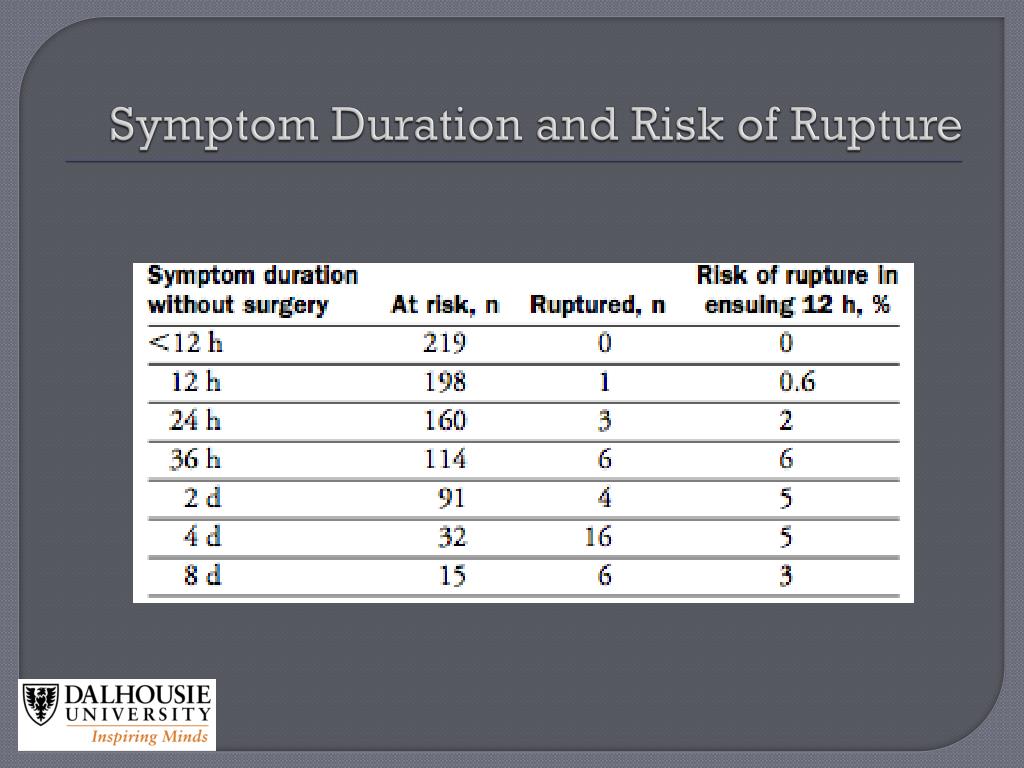 Symptom Duration and Risk of Rupture

| Symptom duration without surgery | At risk, n | Ruptured, n | Risk of rupture in ensuing 12 h, % |
|---|---|---|---|
| <12 h | 219 | 0 | 0 |
| 12 h | 198 | 1 | 0.6 |
| 24 h | 160 | 3 | 2 |
| 36 h | 114 | 6 | 6 |
| 2 d | 91 | 4 | 5 |
| 4 d | 32 | 16 | 5 |
| 8 d | 15 | 6 | 3 |

DALHOUSIE UNIVERSITY
Inspiring Minds